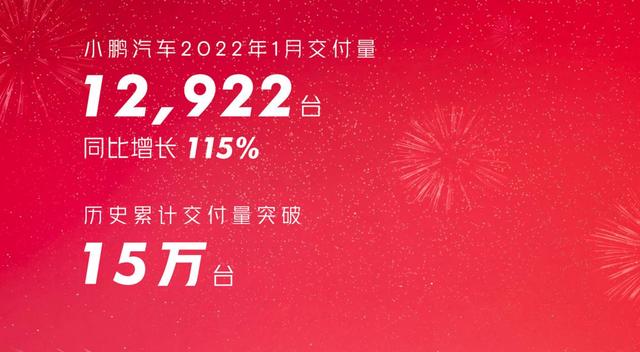 小鹏汽车2022年1月交付量

12,922台

同比增长 115%

历史累计交付量突破

15万台